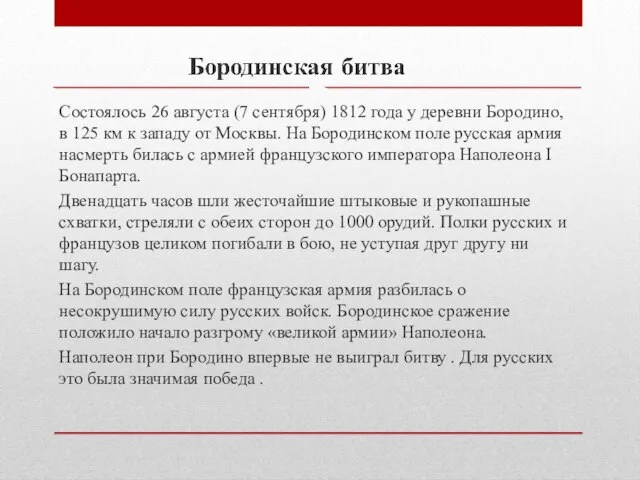 Бородинская битва

Состоялось 26 августа (7 сентября) 1812 года у деревни Бородино, в 125 км к западу от Москвы. На Бородинском поле русская армия насмерть билась с армией французского императора Наполеона I Бонапарта.

Двенадцать часов шли жесточайшие штыковые и рукопашные схватки, стреляли с обеих сторон до 1000 орудий. Полки русских и французов целиком погибали в бою, не уступая друг другу ни шагу.

На Бородинском поле французская армия разбилась о несокрушимую силу русских войск. Бородинское сражение положило начало разгрому «великой армии» Наполеона.

Наполеон при Бородино впервые не выиграл битву . Для русских это была значимая победа .